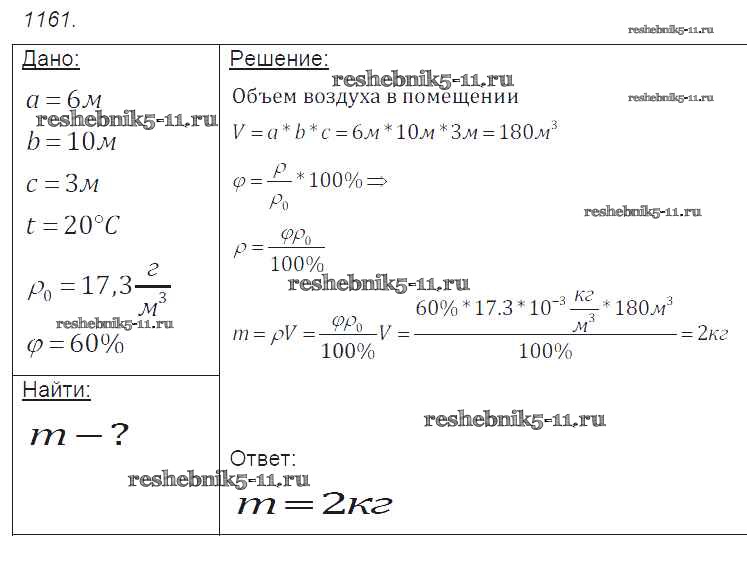 1161.

reshebnik5-11.ru

Дано:

$a = 6м$

reshebnik5-11.ru

$b = 10м$

$c = 3м$

$t = 20°C$

$\rho_0 = 17,3\frac{г}{м^3}$

reshebnik5-11.ru

$\varphi = 60\%$

Найти:

$m - ?$

reshebnik5-11.ru

Решение:

reshebnik5-11.ru

Объем воздуха в помещении

reshebnik5-11.ru

$V = a * b * c = 6м * 10м * 3м = 180м^3$

$\varphi = \frac{\rho}{\rho_0} * 100\% \Rightarrow$

reshebnik5-11.ru

$\rho = \frac{\varphi\rho_0}{100\%}$

reshebnik5-11.ru

$m = \rho V = \frac{\varphi\rho_0}{100\%}V = \frac{60\% * 17.3 * 10^{-3}\frac{кг}{м^3} * 180м^3}{100\%} = 2кг$

reshebnik5-11.ru

Ответ:

$m = 2кг$